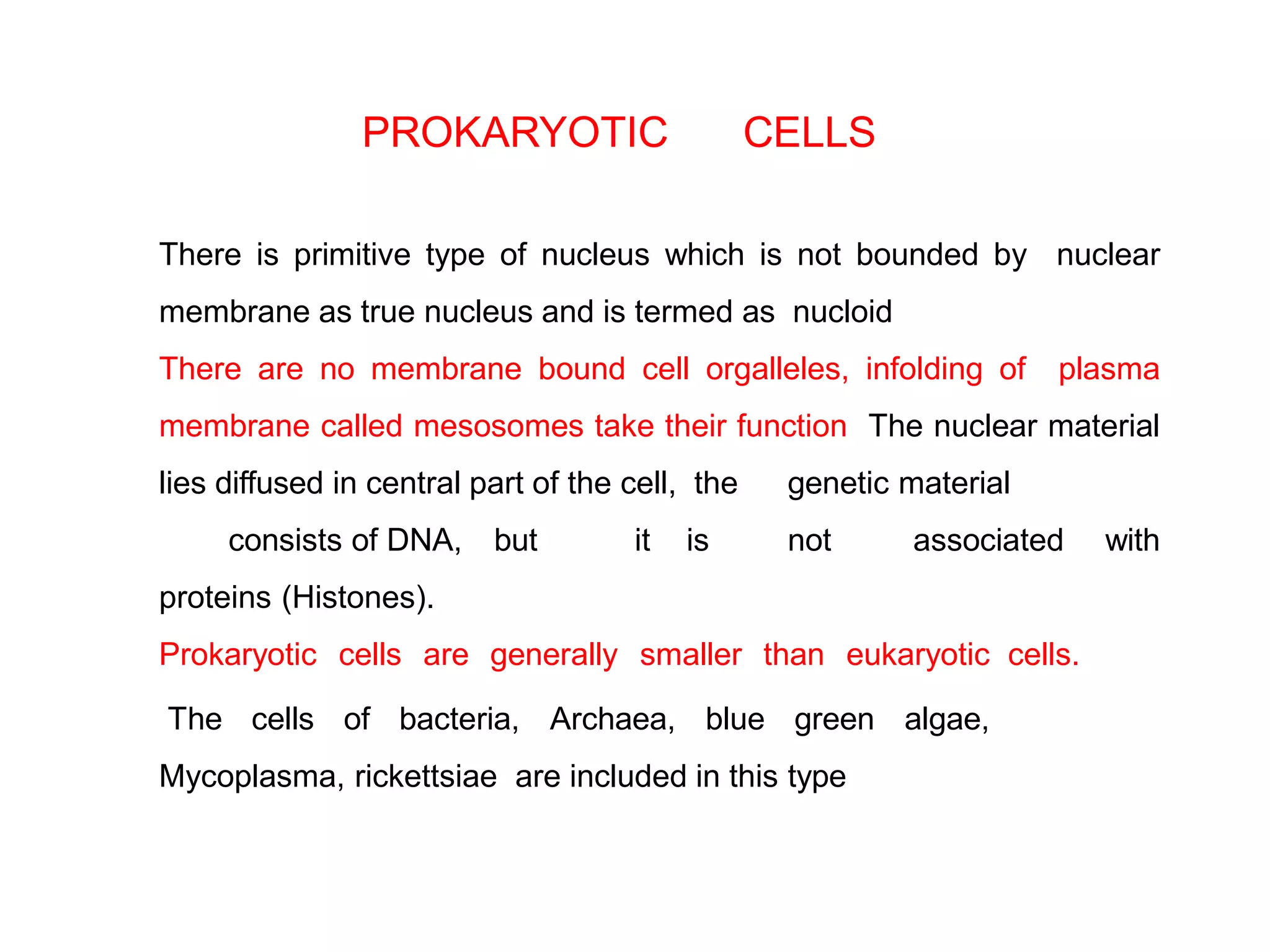 PROKARYOTIC CELLS

There is primitive type of nucleus which is not bounded by nuclear membrane as true nucleus and is termed as nucloid

There are no membrane bound cell orgalleles, infolding of plasma membrane called mesosomes take their function The nuclear material lies diffused in central part of the cell, the genetic material consists of DNA, but it is not associated with proteins (Histones).

Prokaryotic cells are generally smaller than eukaryotic cells.

The cells of bacteria, Archaea, blue green algae, Mycoplasma, rickettsiae are included in this type